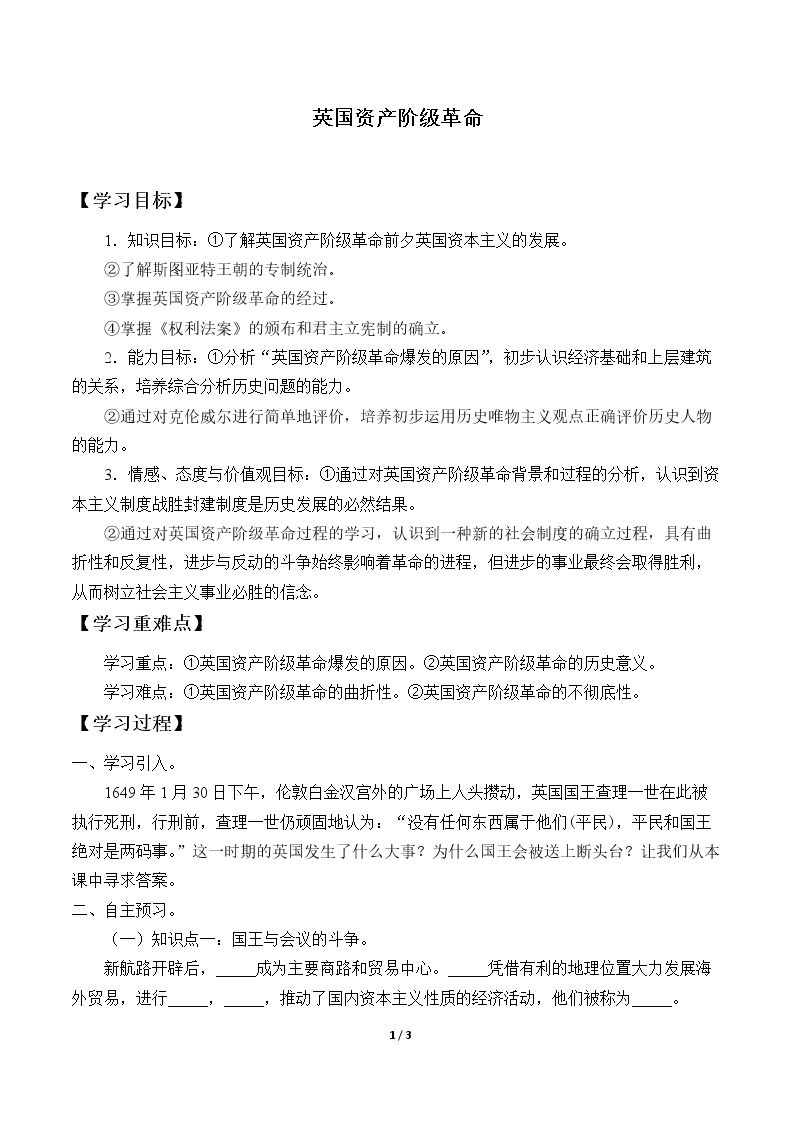 英国资产阶级革命

【学习目标】

1．知识目标：①了解英国资产阶级革命前夕英国资本主义的发展。

②了解斯图亚特王朝的专制统治。

③掌握英国资产阶级革命的经过。

④掌握《权利法案》的颁布和君主立宪制的确立。

2．能力目标：①分析“英国资产阶级革命爆发的原因”，初步认识经济基础和上层建筑的关系，培养综合分析历史问题的能力。

②通过对克伦威尔进行简单地评价，培养初步运用历史唯物主义观点正确评价历史人物的能力。

3．情感、态度与价值观目标：①通过对英国资产阶级革命背景和过程的分析，认识到资本主义制度战胜封建制度是历史发展的必然结果。

②通过对英国资产阶级革命过程的学习，认识到一种新的社会制度的确立过程，具有曲折性和反复性，进步与反动的斗争始终影响着革命的进程，但进步的事业最终会取得胜利，从而树立社会主义事业必胜的信念。

【学习重难点】

学习重点：①英国资产阶级革命爆发的原因。②英国资产阶级革命的历史意义。

学习难点：①英国资产阶级革命的曲折性。②英国资产阶级革命的不彻底性。

【学习过程】

一、学习引入。

1649年1月30日下午，伦敦白金汉宫外的广场上人头攒动，英国国王查理一世在此被执行死刑，行刑前，查理一世仍顽固地认为：“没有任何东西属于他们(平民)，平民和国王绝对是两码事。”这一时期的英国发生了什么大事？为什么国王会被送上断头台？让我们从本课中寻求答案。

二、自主预习。

（一）知识点一：国王与会议的斗争。

新航路开辟后，____成为主要商路和贸易中心。____凭借有利的地理位置大力发展海外贸易，进行____，____，推动了国内资本主义性质的经济活动，他们被称为____。

1 / 3